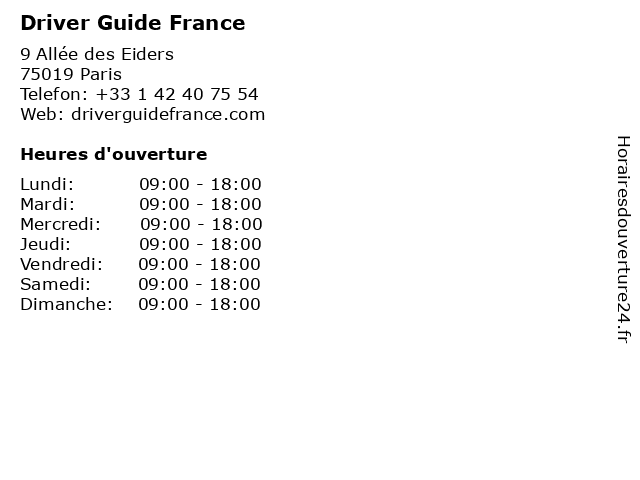 Driver Guide France

9 Allée des Eiders
75019 Paris
Telefon: +33 1 42 40 75 54
Web: driverguidefrance.com

Heures d'ouverture

Lundi: 09:00 - 18:00
Mardi: 09:00 - 18:00
Mercredi: 09:00 - 18:00
Jeudi: 09:00 - 18:00
Vendredi: 09:00 - 18:00
Samedi: 09:00 - 18:00
Dimanche: 09:00 - 18:00

Horairesdouverture24.fr